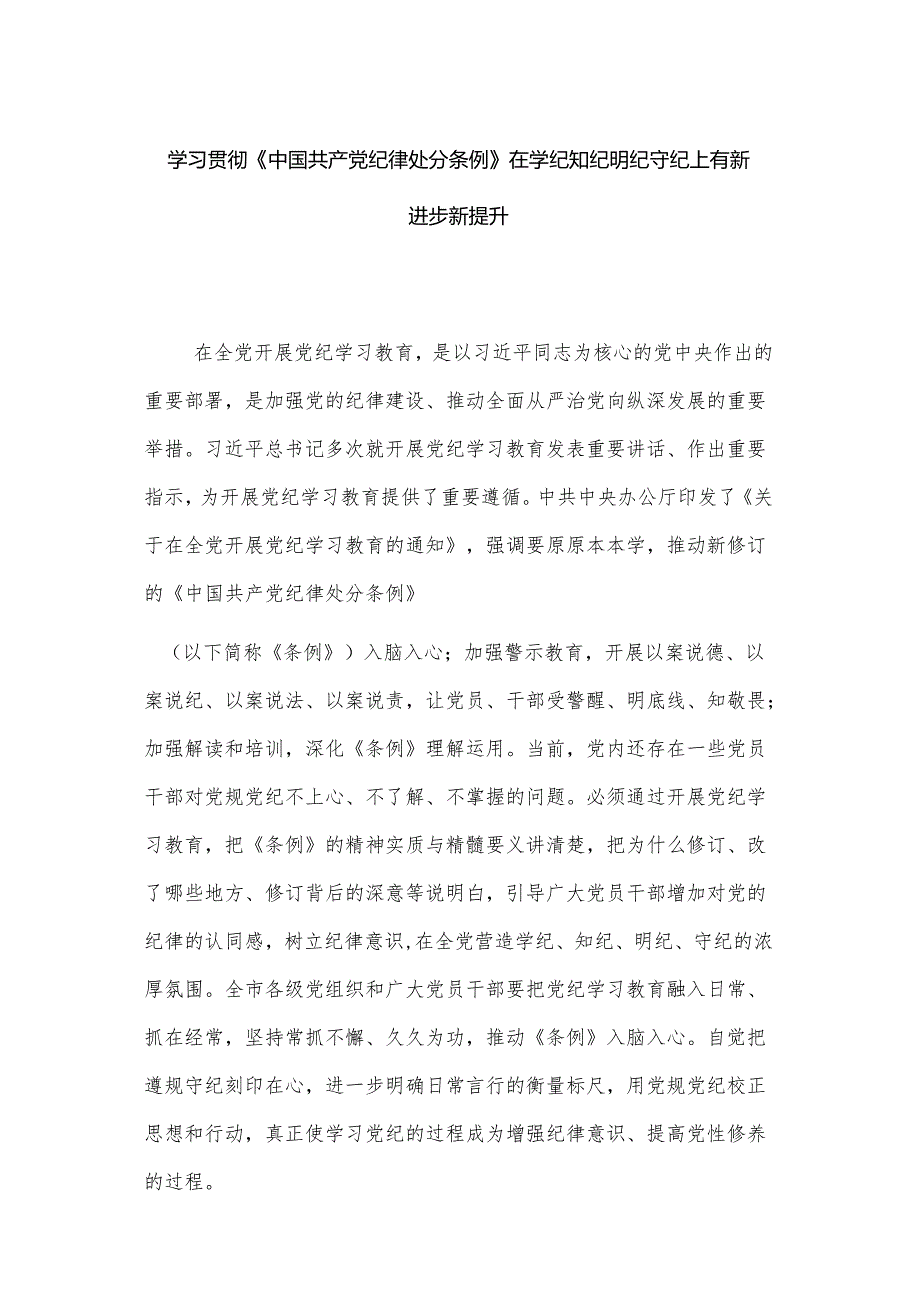 学习贯彻《中国共产党纪律处分条例》在学纪知纪明纪守纪上有新进步新提升

在全党开展党纪学习教育，是以习近平同志为核心的党中央作出的重要部署，是加强党的纪律建设、推动全面从严治党向纵深发展的重要举措。习近平总书记多次就开展党纪学习教育发表重要讲话、作出重要指示，为开展党纪学习教育提供了重要遵循。中共中央办公厅印发了《关于在全党开展党纪学习教育的通知》，强调要原原本本学，推动新修订的《中国共产党纪律处分条例》

（以下简称《条例》）入脑入心；加强警示教育，开展以案说德、以案说纪、以案说法、以案说责，让党员、干部受警醒、明底线、知敬畏；加强解读和培训，深化《条例》理解运用。当前，党内还存在一些党员干部对党规党纪不上心、不了解、不掌握的问题。必须通过开展党纪学习教育，把《条例》的精神实质与精髓要义讲清楚，把为什么修订、改了哪些地方、修订背后的深意等说明白，引导广大党员干部增加对党的纪律的认同感，树立纪律意识，在全党营造学纪、知纪、明纪、守纪的浓厚氛围。全市各级党组织和广大党员干部要把党纪学习教育融入日常、抓在经常，坚持常抓不懈、久久为功，推动《条例》入脑入心。自觉把遵规守纪刻印在心，进一步明确日常言行的衡量标尺，用党规党纪校正思想和行动，真正使学习党纪的过程成为增强纪律意识、提高党性修养的过程。